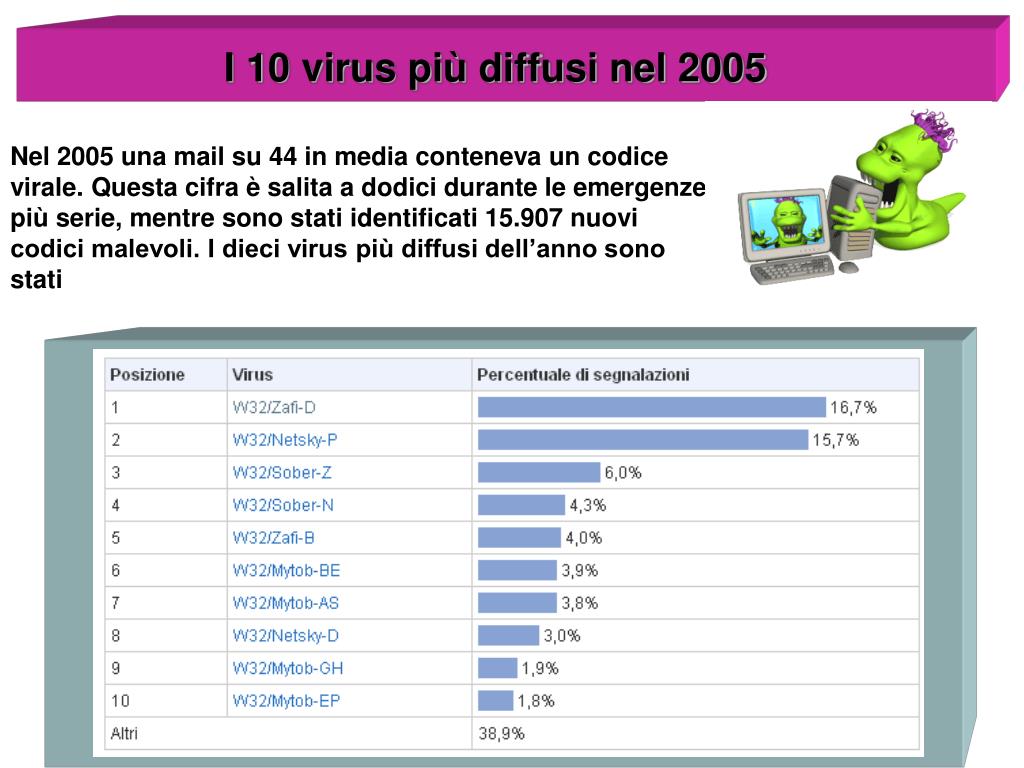 I 10 virus più diffusi nel 2005

Nel 2005 una mail su 44 in media conteneva un codice virale. Questa cifra è salita a dodici durante le emergenze più serie, mentre sono stati identificati 15.907 nuovi codici malevoli. I dieci virus più diffusi dell’anno sono stati

| Posizione | Virus | Percentuale di segnalazioni |
|---|---|---|
| 1 | W32/Zafi-D | 16,7% |
| 2 | W32/Netsky-P | 15,7% |
| 3 | W32/Sober-Z | 6,0% |
| 4 | W32/Sober-N | 4,3% |
| 5 | W32/Zafi-B | 4,0% |
| 6 | W32/Mytob-BE | 3,9% |
| 7 | W32/Mytob-AS | 3,8% |
| 8 | W32/Netsky-D | 3,0% |
| 9 | W32/Mytob-GH | 1,9% |
| 10 | W32/Mytob-EP | 1,8% |
| Altri | | 38,9% |